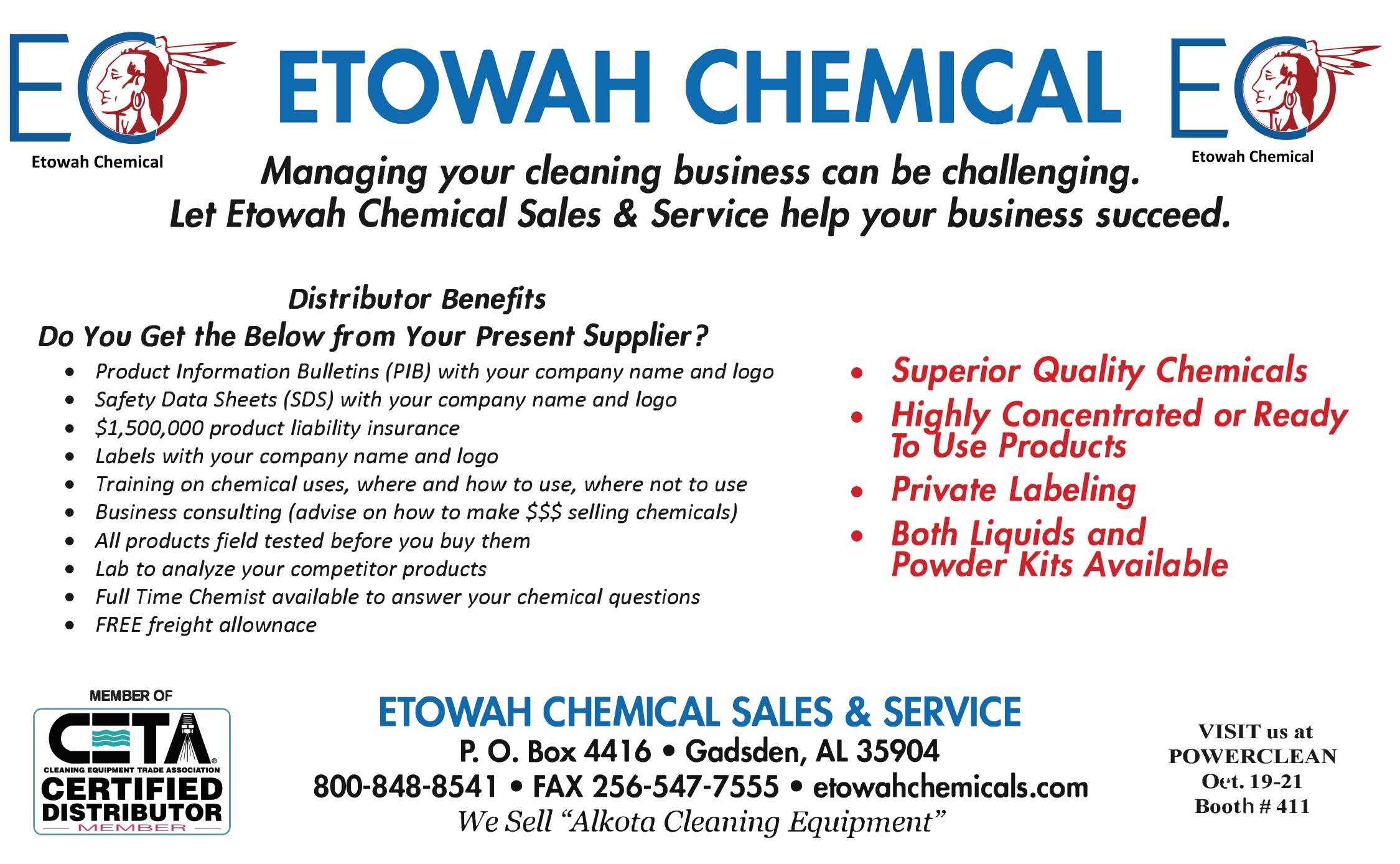 EC
Etowah Chemical

ETOWAH CHEMICAL

EC
Etowah Chemical

Managing your cleaning business can be challenging.
Let Etowah Chemical Sales & Service help your business succeed.

Distributor Benefits
Do You Get the Below from Your Present Supplier?

• Product Information Bulletins (PIB) with your company name and logo
• Safety Data Sheets (SDS) with your company name and logo
• $1,500,000 product liability insurance
• Labels with your company name and logo
• Training on chemical uses, where and how to use, where not to use
• Business consulting (advise on how to make $$$ selling chemicals)
• All products field tested before you buy them
• Lab to analyze your competitor products
• Full Time Chemist available to answer your chemical questions
• FREE freight allownace

• Superior Quality Chemicals
• Highly Concentrated or Ready To Use Products
• Private Labeling
• Both Liquids and Powder Kits Available

MEMBER OF
CETA
CLEANING EQUIPMENT TRADE ASSOCIATION
CERTIFIED DISTRIBUTOR
MEMBER

ETOWAH CHEMICAL SALES & SERVICE
P. O. Box 4416 • Gadsden, AL 35904
800-848-8541 • FAX 256-547-7555 • etowahchemicals.com
We Sell "Alkota Cleaning Equipment"

VISIT us at
POWERCLEAN
Oct. 19-21
Booth # 411